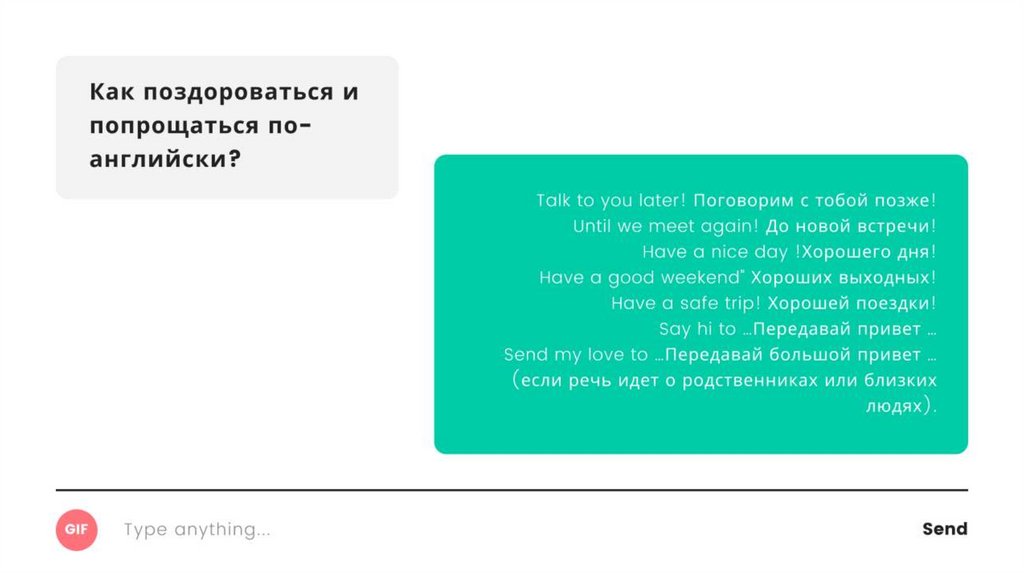 Как поздороваться и попрощаться по-английски?

Talk to you later! Поговорим с тобой позже!
Until we meet again! До новой встречи!
Have a nice day !Хорошего дня!
Have a good weekend" Хороших выходных!
Have a safe trip! Хорошей поездки!
Say hi to …Передавай привет …
Send my love to …Передавай большой привет … (если речь идет о родственниках или близких людях).

GIF
Type anything...
Send